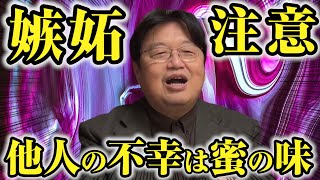 嫉妬 注意

他人の不幸は蜜の味